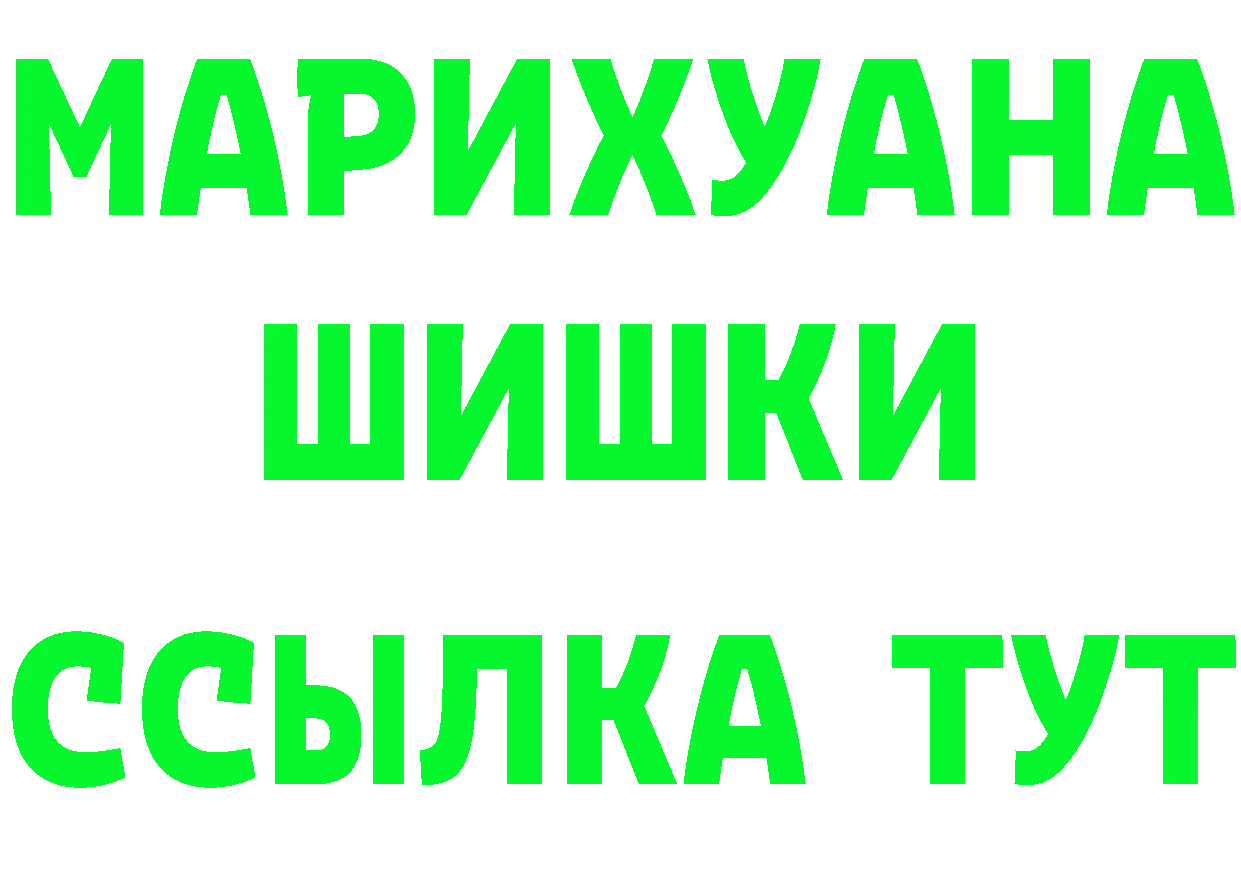 МАРИХУАНА
ШИШКИ
ССЫЛКА ТУТ